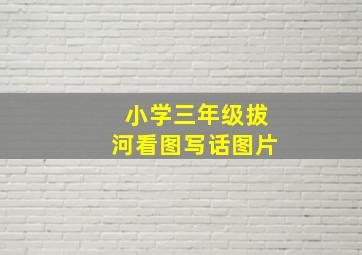 小学三年级拔河看图写话图片